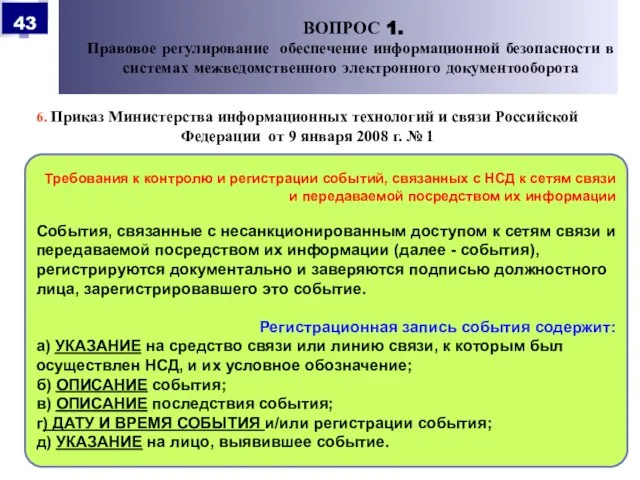 43

ВОПРОС 1.
Правовое регулирование обеспечение информационной безопасности в системах межведомственного электронного документооборота

6. Приказ Министерства информационных технологий и связи Российской Федерации от 9 января 2008 г. № 1

Требования к контролю и регистрации событий, связанных с НСД к сетям связи и передаваемой посредством их информации

События, связанные с несанкционированным доступом к сетям связи и передаваемой посредством их информации (далее - события), регистрируются документально и заверяются подписью должностного лица, зарегистрировавшего это событие.

Регистрационная запись события содержит:
а) УКАЗАНИЕ на средство связи или линию связи, к которым был осуществлен НСД, и их условное обозначение;
б) ОПИСАНИЕ события;
в) ОПИСАНИЕ последствия события;
г) ДАТУ И ВРЕМЯ СОБЫТИЯ и/или регистрации события;
д) УКАЗАНИЕ на лицо, выявившее событие.